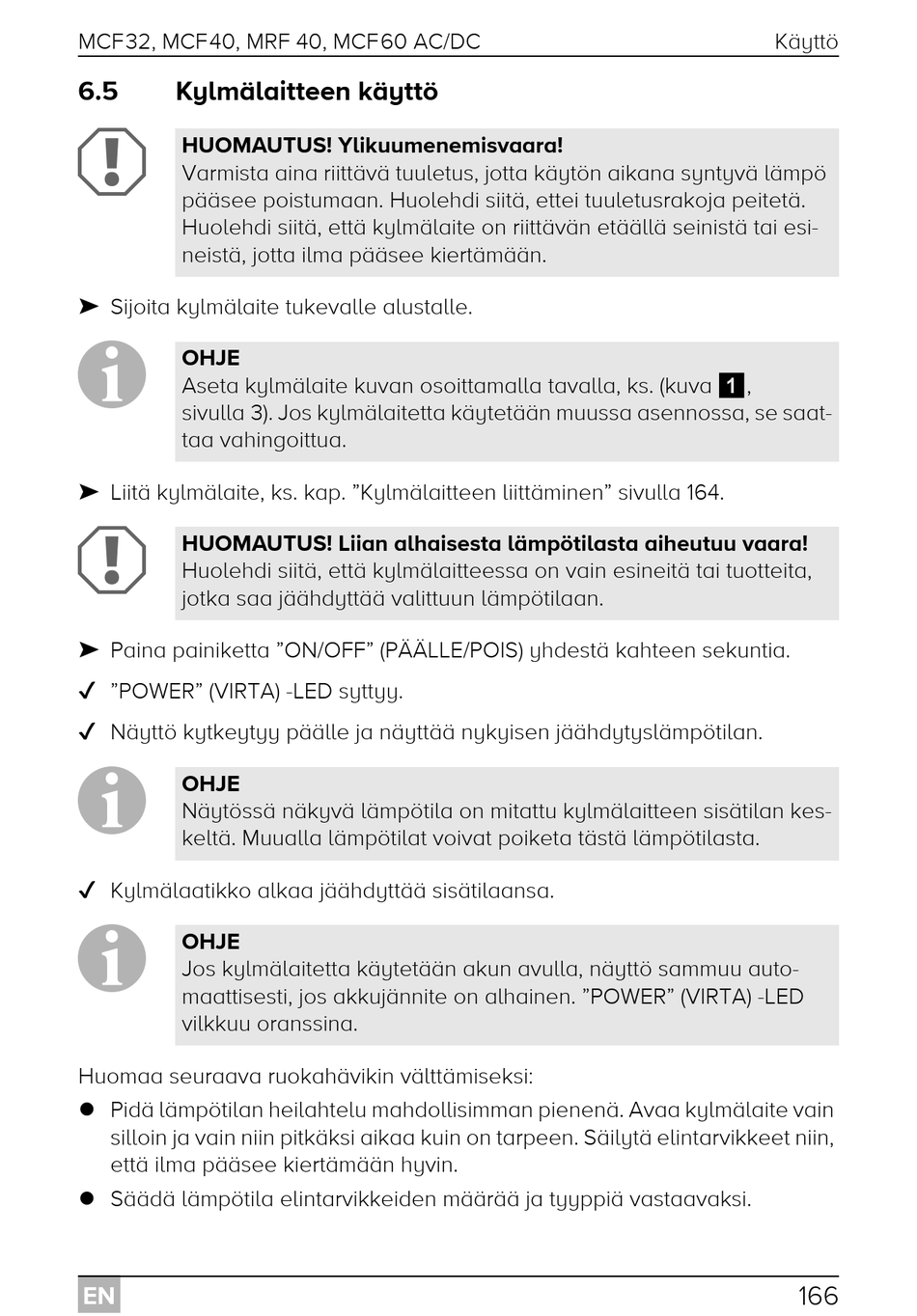 MCF32, MCF40, MRF 40, MCF60 AC/DC Käyttö

6.5 Kylmälaitteen käyttö

HUOMAUTUS! Ylikuumenemisvaara!
Varmista aina riittävä tuuletus, jotta käytön aikana syntyvä lämpö pääsee poistumaan. Huolehdi siitä, ettei tuuletusrakoja peitetä. Huolehdi siitä, että kylmälaite on riittävän etäällä seinistä tai esineistä, jotta ilma pääsee kiertämään.

➤ Sijoita kylmälaite tukevalle alustalle.

OHJE
Aseta kylmälaite kuvan osoittamalla tavalla, ks. (kuva 1, sivulla 3). Jos kylmälaitetta käytetään muussa asennossa, se saattaa vahingoittua.

➤ Liitä kylmälaite, ks. kap. ”Kylmälaitteen liittäminen” sivulla 164.

HUOMAUTUS! Liian alhaisesta lämpötilasta aiheutuu vaara!
Huolehdi siitä, että kylmälaitteessa on vain esineitä tai tuotteita, jotka saa jäähdyttää valittuun lämpötilaan.

➤ Paina painiketta ”ON/OFF” (PÄÄLLE/POIS) yhdestä kahteen sekuntia.

✓ ”POWER” (VIRTA) -LED syttyy.

✓ Näyttö kytkeytyy päälle ja näyttää nykyisen jäähdytyslämpötilan.

OHJE
Näytössä näkyvä lämpötila on mitattu kylmälaitteen sisätilan keskeltä. Muualla lämpötilat voivat poiketa tästä lämpötilasta.

✓ Kylmälaatikko alkaa jäähdyttää sisätilaansa.

OHJE
Jos kylmälaitetta käytetään akun avulla, näyttö sammuu automaattisesti, jos akkujännite on alhainen. ”POWER” (VIRTA) -LED vilkkuu oranssina.

Huomaa seuraava ruokahävikin välttämiseksi:
● Pidä lämpötilan heilahtelu mahdollisimman pienenä. Avaa kylmälaite vain silloin ja vain niin pitkäksi aikaa kuin on tarpeen. Säilytä elintarvikkeet niin, että ilma pääsee kiertämään hyvin.
● Säädä lämpötila elintarvikkeiden määrää ja tyyppiä vastaavaksi.

EN 166